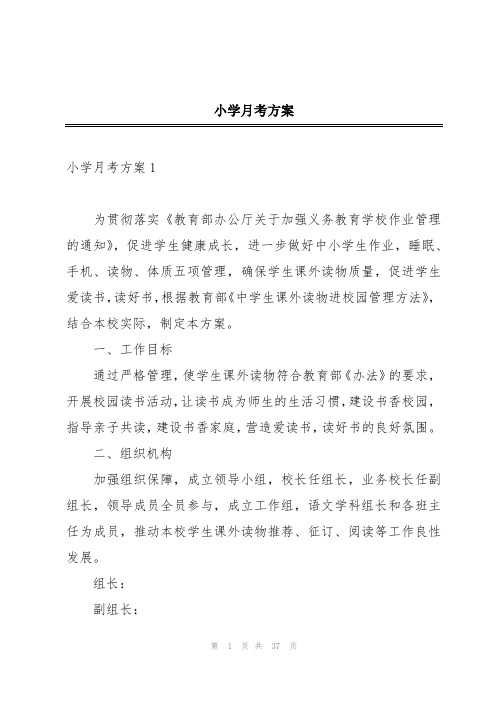 小学月考方案

小学月考方案 1

为贯彻落实《教育部办公厅关于加强义务教育学校作业管理的通知》，促进学生健康成长，进一步做好中小学生作业，睡眠、手机、读物、体质五项管理，确保学生课外读物质量，促进学生爱读书，读好书，根据教育部《中学生课外读物进校园管理方法》，结合本校实际，制定本方案。

一、工作目标

通过严格管理，使学生课外读物符合教育部《办法》的要求，开展校园读书活动，让读书成为师生的生活习惯，建设书香校园，指导亲子共读，建设书香家庭，营造爱读书，读好书的良好氛围。

二、组织机构

加强组织保障，成立领导小组，校长任组长，业务校长任副组长，领导成员全员参与，成立工作组，语文学科组长和各班主任为成员，推动本校学生课外读物推荐、征订、阅读等工作良性发展。

组长：

副组长：

第 1 页 共 37 页